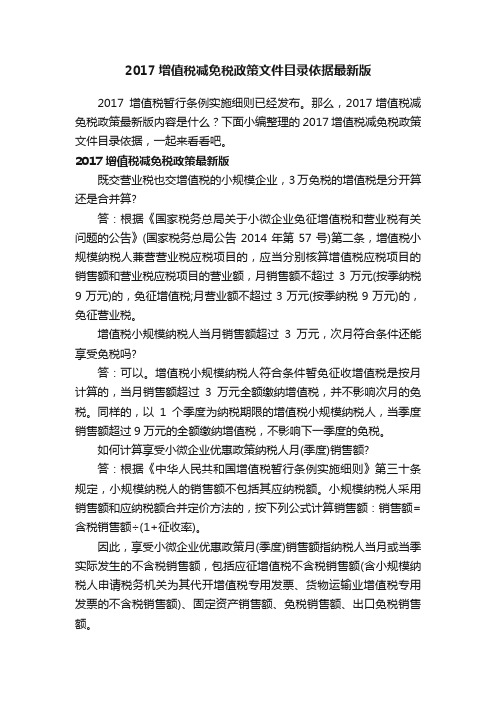 2017 增值税减免税政策文件目录依据最新版

2017 增值税暂行条例实施细则已经发布。那么，2017 增值税减免税政策最新版内容是什么？下面小编整理的 2017 增值税减免税政策文件目录依据，一起来看看吧。

2017 增值税减免税政策最新版

既交营业税也交增值税的小规模企业，3 万免税的增值税是分开算还是合并算?

答：根据《国家税务总局关于小微企业免征增值税和营业税有关问题的公告》(国家税务总局公告 2014 年第 57 号)第二条，增值税小规模纳税人兼营营业税应税项目的，应当分别核算增值税应税项目的销售额和营业税应税项目的营业额，月销售额不超过 3 万元(按季纳税 9 万元)的，免征增值税;月营业额不超过 3 万元(按季纳税 9 万元)的，免征营业税。

增值税小规模纳税人当月销售额超过 3 万元，次月符合条件还能享受免税吗?

答：可以。增值税小规模纳税人符合条件暂免征收增值税是按月计算的，当月销售额超过 3 万元全额缴纳增值税，并不影响次月的免税。同样的，以 1 个季度为纳税期限的增值税小规模纳税人，当季度销售额超过 9 万元的全额缴纳增值税，不影响下一季度的免税。

如何计算享受小微企业优惠政策纳税人月(季度)销售额?

答：根据《中华人民共和国增值税暂行条例实施细则》第三十条规定，小规模纳税人的销售额不包括其应纳税额。小规模纳税人采用销售额和应纳税额合并定价方法的，按下列公式计算销售额：销售额=含税销售额÷(1+征收率)。

因此，享受小微企业优惠政策月(季度)销售额指纳税人当月或当季实际发生的不含税销售额，包括应征增值税不含税销售额(含小规模纳税人申请税务机关为其代开增值税专用发票、货物运输业增值税专用发票的不含税销售额)、固定资产销售额、免税销售额、出口免税销售额。